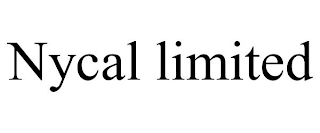 Nycal limited